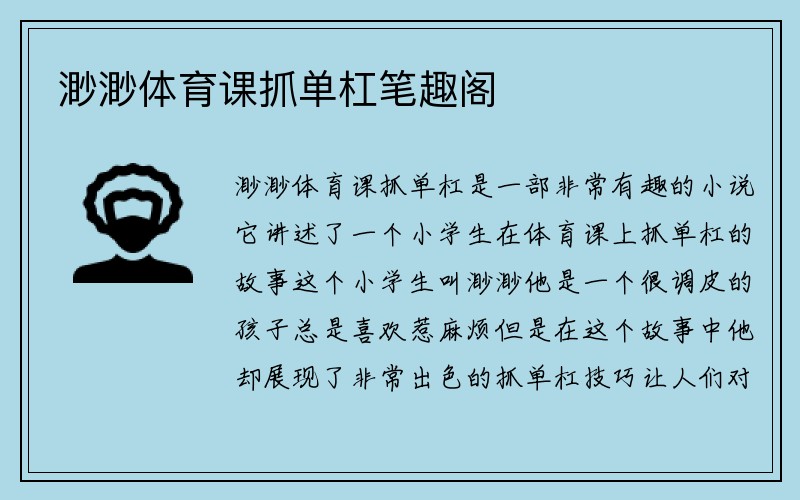 渺渺体育课抓单杠笔趣阁

渺渺体育课抓单杠是一部非常有趣的小说它讲述了一个小学生在体育课上抓单杠的故事这个小学生叫渺渺他是一个很调皮的孩子总是喜欢惹麻烦但是在这个故事中他却展现了非常出色的抓单杠技巧让人们对